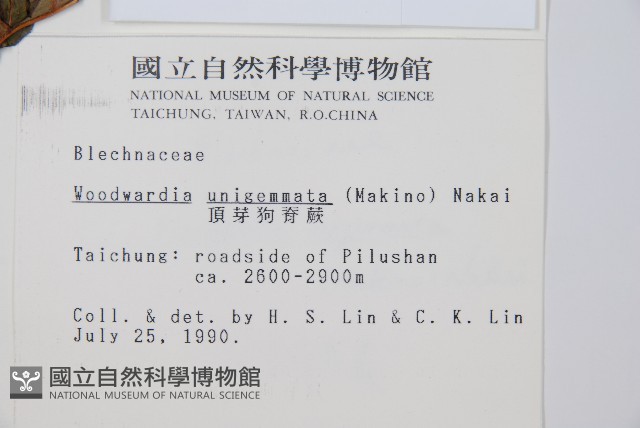 國立自然科學博物館
NATIONAL MUSEUM OF NATURAL SCIENCE
TAICHUNG, TAIWAN, R.O.CHINA

Blechnaceae

Woodwardia unigemmata (Makino) Nakai
頂芽狗脊蕨

Taichung: roadside of Pilushan
ca. 2600-2900m

Coll. & det. by H. S. Lin & C. K. Lin
July 25, 1990.

國立自然科學博物館
NATIONAL MUSEUM OF NATURAL SCIENCE